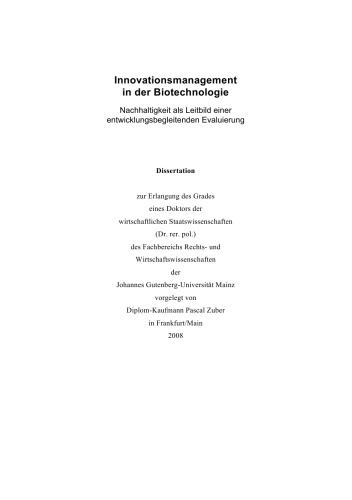 Innovationsmanagement in der Biotechnologie

Nachhaltigkeit als Leitbild einer entwicklungsbegleitenden Evaluierung

Dissertation

zur Erlangung des Grades
eines Doktors der
wirtschaftlichen Staatswissenschaften
(Dr. rer. pol.)
des Fachbereichs Rechts- und
Wirtschaftswissenschaften
der
Johannes Gutenberg-Universität Mainz
vorgelegt von
Diplom-Kaufmann Pascal Zuber
in Frankfurt/Main
2008